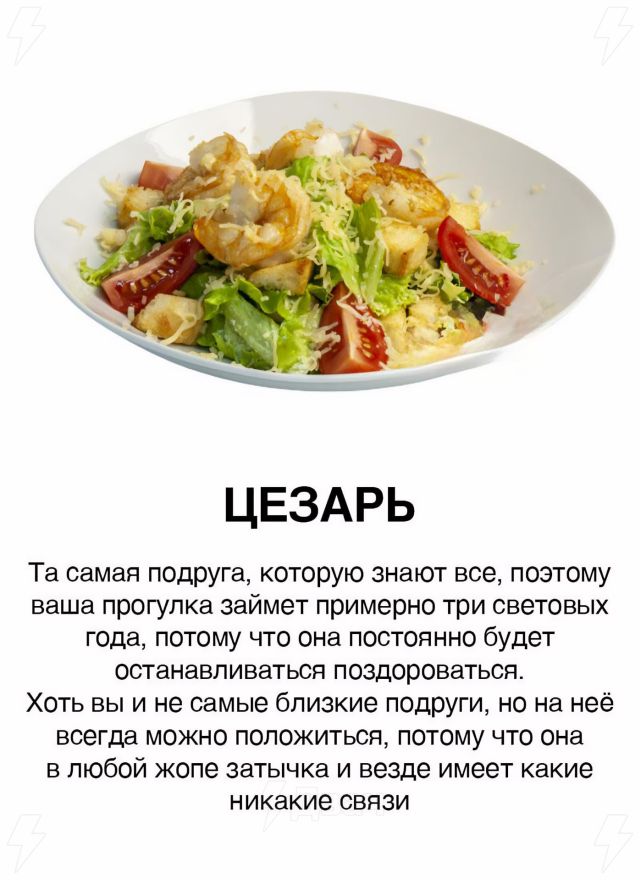 ЦЕЗАРЬ

Та самая подруга, которую знают все, поэтому ваша прогулка займет примерно три световых года, потому что она постоянно будет останавливаться поздороваться.

Хоть вы и не самые близкие подруги, но на неё всегда можно положиться, потому что она в любой жопе затычка и везде имеет какие никакие связи